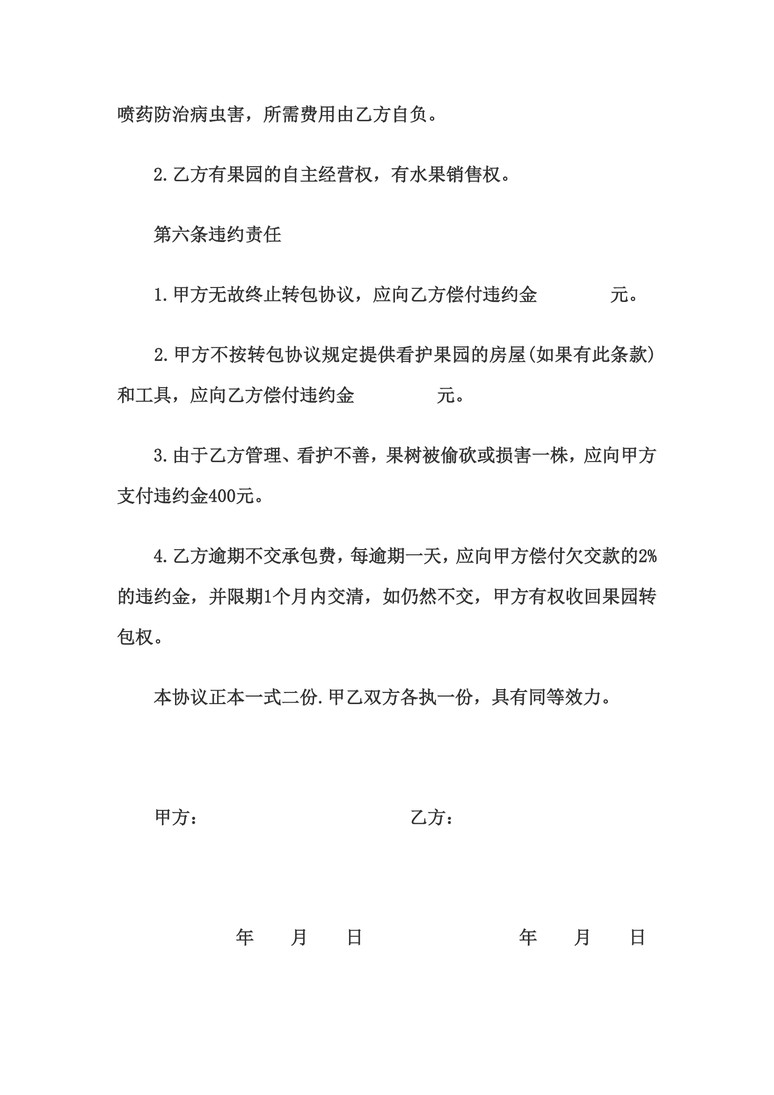 喷药防治病虫害，所需费用由乙方自负。

2.乙方有果园的自主经营权，有水果销售权。

第六条违约责任

1.甲方无故终止转包协议，应向乙方偿付违约金　　　　元。

2.甲方不按转包协议规定提供看护果园的房屋(如果有此条款)和工具，应向乙方偿付违约金　　　　元。

3.由于乙方管理、看护不善，果树被偷砍或损害一株，应向甲方支付违约金400元。

4.乙方逾期不交承包费，每逾期一天，应向甲方偿付欠交款的2%的违约金，并限期1个月内交清，如仍然不交，甲方有权收回果园转包权。

本协议正本一式二份.甲乙双方各执一份，具有同等效力。

甲方：　　　　　　　　　　乙方：

年　月　日　　　　　　　　年　月　日